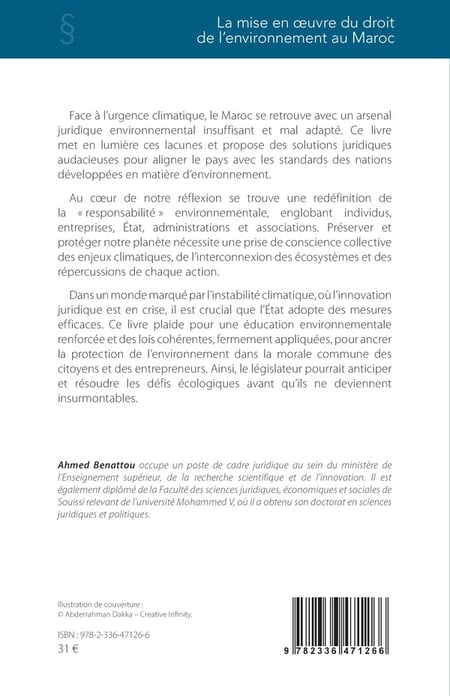 §

La mise en œuvre du droit de l'environnement au Maroc

Face à l'urgence climatique, le Maroc se retrouve avec un arsenal juridique environnemental insuffisant et mal adapté. Ce livre met en lumière ces lacunes et propose des solutions juridiques audacieuses pour aligner le pays avec les standards des nations développées en matière d'environnement.

Au cœur de notre réflexion se trouve une redéfinition de la « responsabilité » environnementale, englobant individus, entreprises, État, administrations et associations. Préserver et protéger notre planète nécessite une prise de conscience collective des enjeux climatiques, de l'interconnexion des écosystèmes et des répercussions de chaque action.

Dans un monde marqué par l'instabilité climatique, où l'innovation juridique est en crise, il est crucial que l'État adopte des mesures efficaces. Ce livre plaide pour une éducation environnementale renforcée et des lois cohérentes, fermement appliquées, pour ancrer la protection de l'environnement dans la morale commune des citoyens et des entrepreneurs. Ainsi, le législateur pourrait anticiper et résoudre les défis écologiques avant qu'ils ne deviennent insurmontables.

Ahmed Benattou occupe un poste de cadre juridique au sein du ministère de l'Enseignement supérieur, de la recherche scientifique et de l'innovation. Il est également diplômé de la Faculté des sciences juridiques, économiques et sociales de Souissi relevant de l'université Mohammed V, où il a obtenu son doctorat en sciences juridiques et politiques.

Illustration de couverture :
© Abderrahman Dakka – Creative Infinity.

ISBN : 978-2-336-47126-6
31 €

9 782336 471266